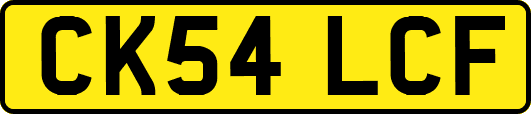 CK54 LCF